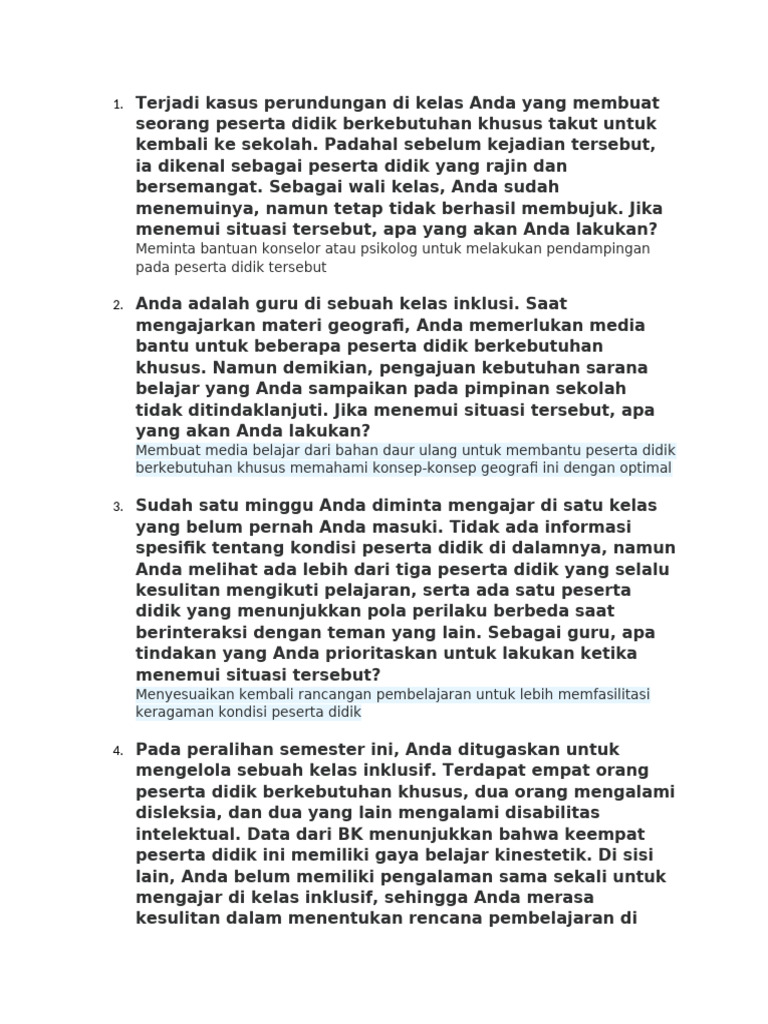 1. Terjadi kasus perundungan di kelas Anda yang membuat seorang peserta didik berkebutuhan khusus takut untuk kembali ke sekolah. Padahal sebelum kejadian tersebut, ia dikenal sebagai peserta didik yang rajin dan bersemangat. Sebagai wali kelas, Anda sudah menemuinya, namun tetap tidak berhasil membujuk. Jika menemui situasi tersebut, apa yang akan Anda lakukan?
Meminta bantuan konselor atau psikolog untuk melakukan pendampingan pada peserta didik tersebut

2. Anda adalah guru di sebuah kelas inklusi. Saat mengajarkan materi geografi, Anda memerlukan media bantu untuk beberapa peserta didik berkebutuhan khusus. Namun demikian, pengajuan kebutuhan sarana belajar yang Anda sampaikan pada pimpinan sekolah tidak ditindaklanjuti. Jika menemui situasi tersebut, apa yang akan Anda lakukan?
Membuat media belajar dari bahan daur ulang untuk membantu peserta didik berkebutuhan khusus memahami konsep-konsep geografi ini dengan optimal

3. Sudah satu minggu Anda diminta mengajar di satu kelas yang belum pernah Anda masuki. Tidak ada informasi spesifik tentang kondisi peserta didik di dalamnya, namun Anda melihat ada lebih dari tiga peserta didik yang selalu kesulitan mengikuti pelajaran, serta ada satu peserta didik yang menunjukkan pola perilaku berbeda saat berinteraksi dengan teman yang lain. Sebagai guru, apa tindakan yang Anda prioritaskan untuk lakukan ketika menemui situasi tersebut?
Menyesuaikan kembali rancangan pembelajaran untuk lebih memfasilitasi keragaman kondisi peserta didik

4. Pada peralihan semester ini, Anda ditugaskan untuk mengelola sebuah kelas inklusif. Terdapat empat orang peserta didik berkebutuhan khusus, dua orang mengalami disleksia, dan dua yang lain mengalami disabilitas intelektual. Data dari BK menunjukkan bahwa keempat peserta didik ini memiliki gaya belajar kinestetik. Di sisi lain, Anda belum memiliki pengalaman sama sekali untuk mengajar di kelas inklusif, sehingga Anda merasa kesulitan dalam menentukan rencana pembelajaran di